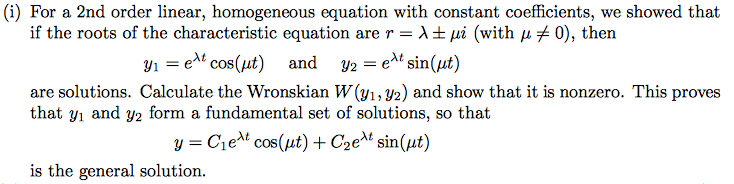 (i) For a 2nd order linear, homogeneous equation with constant coefficients, we showed that if the roots of the characteristic equation are $r = \lambda \pm \mu i$ (with $\mu \neq 0$), then

$y_1 = e^{\lambda t}\cos(\mu t)$ and $y_2 = e^{\lambda t}\sin(\mu t)$

are solutions. Calculate the Wronskian $W(y_1, y_2)$ and show that it is nonzero. This proves that $y_1$ and $y_2$ form a fundamental set of solutions, so that

$y = C_1 e^{\lambda t}\cos(\mu t) + C_2 e^{\lambda t}\sin(\mu t)$

is the general solution.